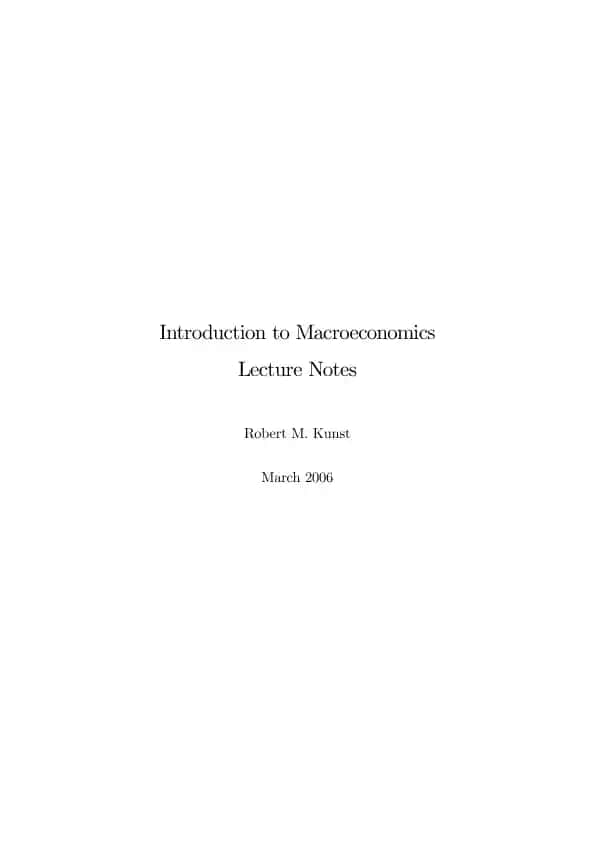 Introduction to Macroeconomics
Lecture Notes

Robert M. Kunst

March 2006